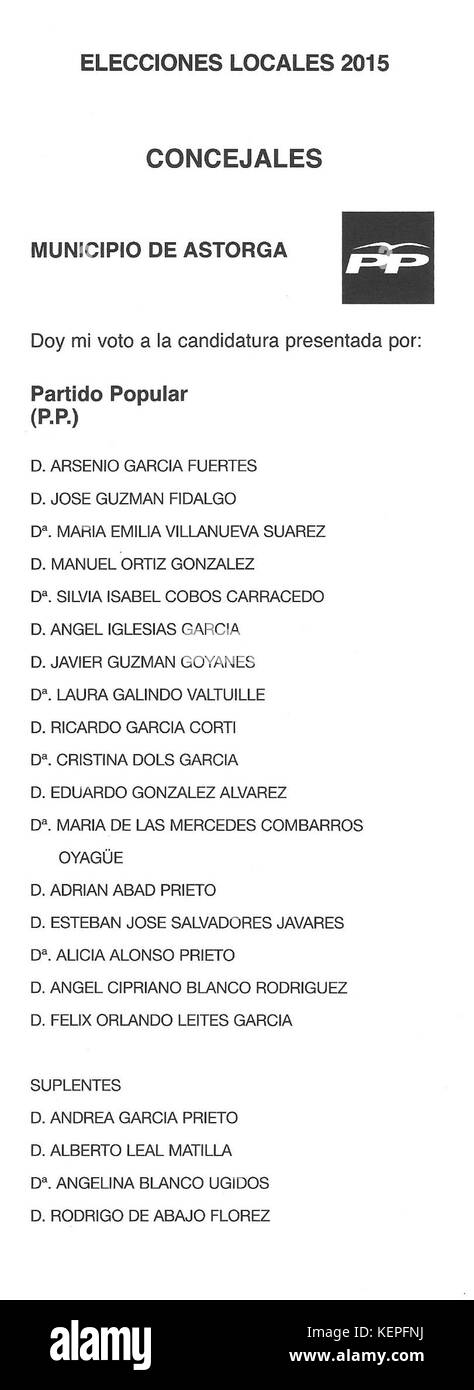 ELECCIONES LOCALES 2015

CONCEJALES

MUNICIPIO DE ASTORGA

PP

Doy mi voto a la candidatura presentada por:

Partido Popular
(P.P.)

D. ARSENIO GARCIA FUERTES

D. JOSE GUZMAN FIDALGO

Dª. MARIA EMILIA VILLANUEVA SUAREZ

D. MANUEL ORTIZ GONZALEZ

Dª. SILVIA ISABEL COBOS CARRACEDO

D. ANGEL IGLESIAS GARCIA

D. JAVIER GUZMAN GOYANES

Dª. LAURA GALINDO VALTUILLE

D. RICARDO GARCIA CORTI

Dª. CRISTINA DOLS GARCIA

D. EDUARDO GONZALEZ ALVAREZ

Dª. MARIA DE LAS MERCEDES COMBARROS OYAGÜE

D. ADRIAN ABAD PRIETO

D. ESTEBAN JOSE SALVADORES JAVARES

Dª. ALICIA ALONSO PRIETO

D. ANGEL CIPRIANO BLANCO RODRIGUEZ

D. FELIX ORLANDO LEITES GARCIA

SUPLENTES

D. ANDREA GARCIA PRIETO

D. ALBERTO LEAL MATILLA

Dª. ANGELINA BLANCO UGIDOS

D. RODRIGO DE ABAJO FLOREZ

alamy

Image ID: KEPFNJ
www.alamy.com